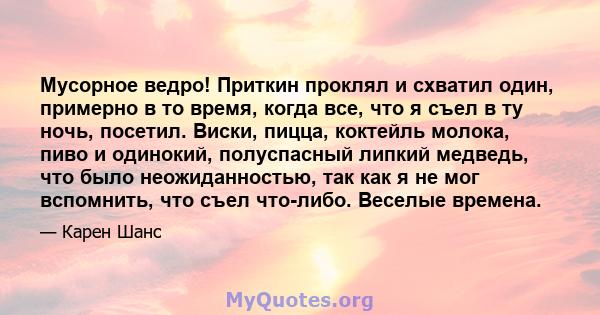 Мусорное ведро! Приткин проклял и схватил один, примерно в то время, когда все, что я съел в ту ночь, посетил. Виски, пицца, коктейль молока, пиво и одинокий, полуспасный липкий медведь, что было неожиданностью, так как я не мог вспомнить, что съел что-либо. Веселые времена.

— Карен Шанс

MyQuotes.org